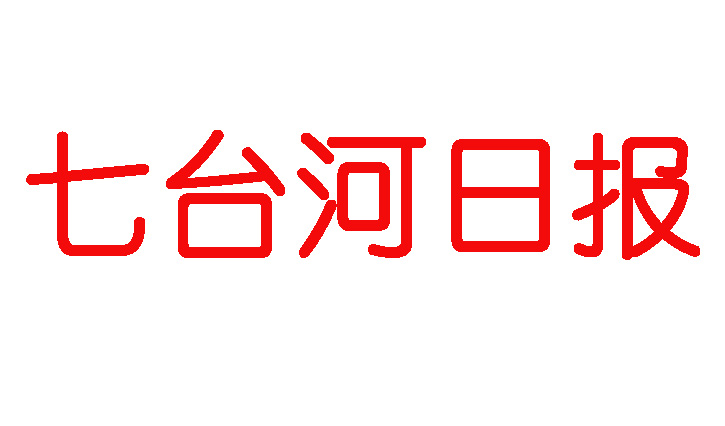 七台河日报